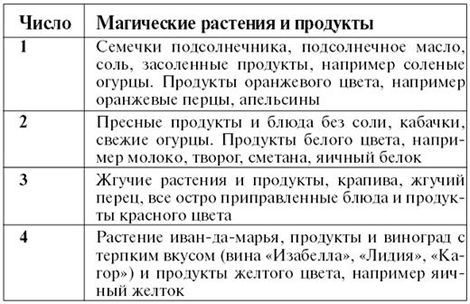 | Число | Магические растения и продукты |
|---|---|
| 1 | Семечки подсолнечника, подсолнечное масло, соль, засоленные продукты, например соленые огурцы. Продукты оранжевого цвета, например оранжевые перцы, апельсины |
| 2 | Пресные продукты и блюда без соли, кабачки, свежие огурцы. Продукты белого цвета, например молоко, творог, сметана, яичный белок |
| 3 | Жгучие растения и продукты, крапива, жгучий перец, все остро приправленные блюда и продукты красного цвета |
| 4 | Растение иван-да-марья, продукты и виноград с терпким вкусом (вина «Изабелла», «Лидия», «Кагор») и продукты желтого цвета, например яичный желток |